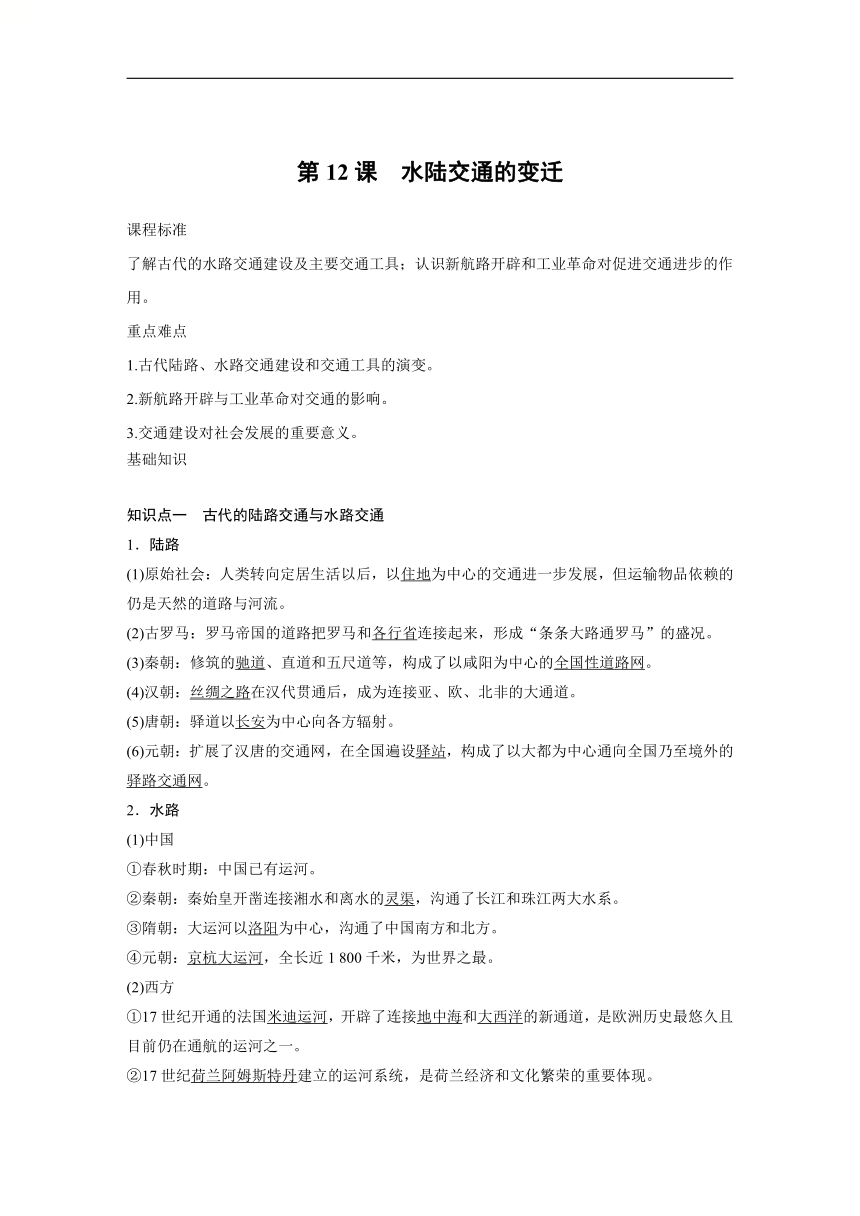 第 12 课　水陆交通的变迁

课程标准

了解古代的水路交通建设及主要交通工具；认识新航路开辟和工业革命对促进交通进步的作用。

重点难点

1.古代陆路、水路交通建设和交通工具的演变。

2.新航路开辟与工业革命对交通的影响。

3.交通建设对社会发展的重要意义。

基础知识

知识点一　古代的陆路交通与水路交通

1．陆路

(1)原始社会：人类转向定居生活以后，以住地为中心的交通进一步发展，但运输物品依赖的仍是天然的道路与河流。

(2)古罗马：罗马帝国的道路把罗马和各行省连接起来，形成“条条大路通罗马”的盛况。

(3)秦朝：修筑的驰道、直道和五尺道等，构成了以咸阳为中心的全国性道路网。

(4)汉朝：丝绸之路在汉代贯通后，成为连接亚、欧、北非的大通道。

(5)唐朝：驿道以长安为中心向各方辐射。

(6)元朝：扩展了汉唐的交通网，在全国遍设驿站，构成了以大都为中心通向全国乃至境外的驿路交通网。

2．水路

(1)中国

①春秋时期：中国已有运河。

②秦朝：秦始皇开凿连接湘水和离水的灵渠，沟通了长江和珠江两大水系。

③隋朝：大运河以洛阳为中心，沟通了中国南方和北方。

④元朝：京杭大运河，全长近 1 800 千米，为世界之最。

(2)西方

①17 世纪开通的法国米迪运河，开辟了连接地中海和大西洋的新通道，是欧洲历史最悠久且目前仍在通航的运河之一。

②17 世纪荷兰阿姆斯特丹建立的运河系统，是荷兰经济和文化繁荣的重要体现。